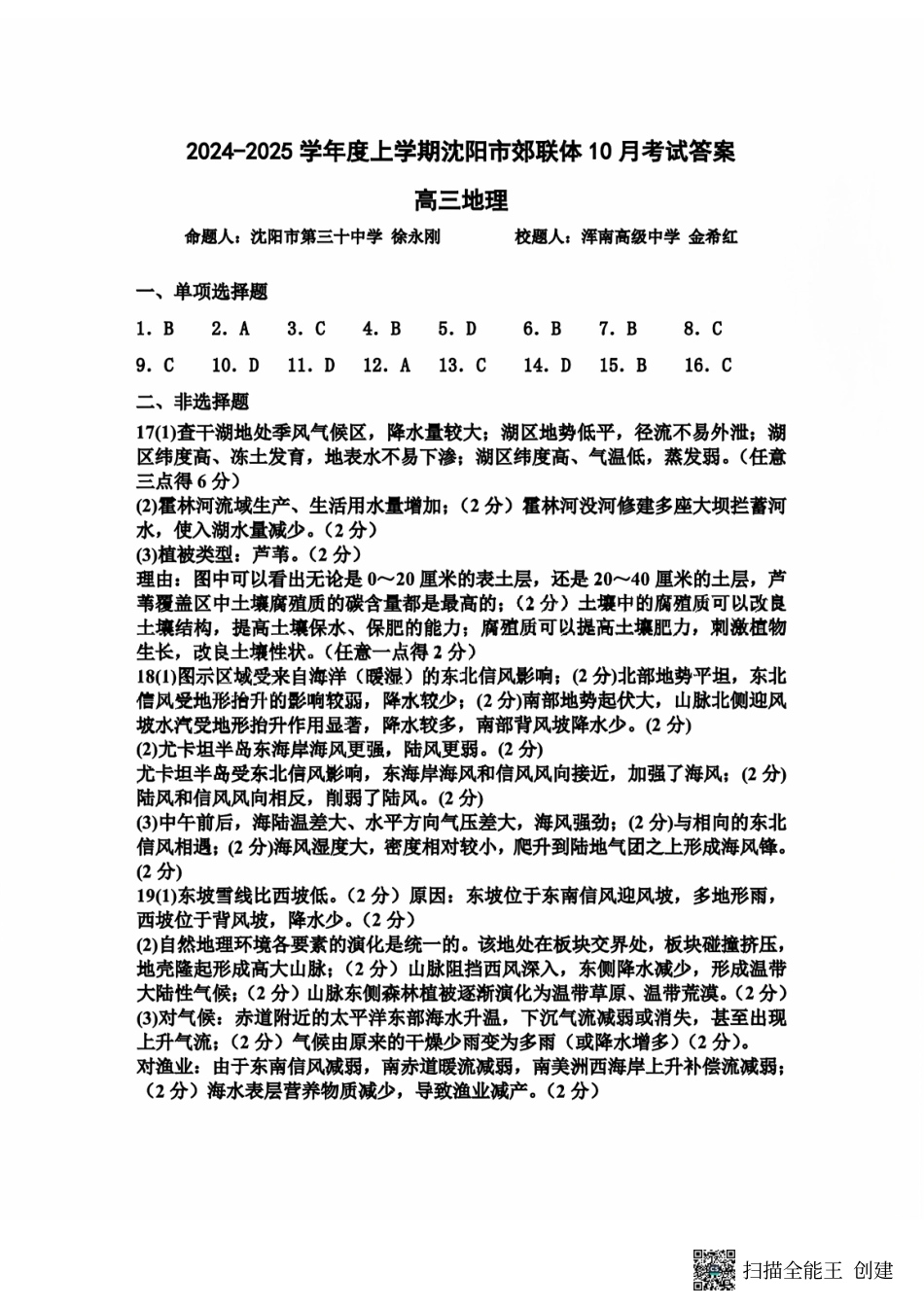 2024-2025 学年度上学期沈阳市郊联体 10 月考试答案

高三地理

命题人：沈阳市第三十中学 徐永刚　　　　校题人：浑南高级中学 金希红

一、单项选择题

1. B　2. A　3. C　4. B　5. D　6. B　7. B　8. C

9. C　10. D　11. D　12. A　13. C　14. D　15. B　16. C

二、非选择题

17(1)查干湖地处季风气候区，降水量较大；湖区地势低平，径流不易外泄；湖区纬度高、冻土发育，地表水不易下渗；湖区纬度高、气温低，蒸发弱。(任意三点得 6 分)

(2)霍林河流域生产、生活用水量增加；(2 分）霍林河没河修建多座大坝拦蓄河水，使入湖水量减少。(2 分)

(3)植被类型：芦苇。(2 分)

理由：图中可以看出无论是 0～20 厘米的表土层，还是 20～40 厘米的土层，芦苇覆盖区中土壤腐殖质的碳含量都是最高的；(2 分）土壤中的腐殖质可以改良土壤结构，提高土壤保水、保肥的能力；腐殖质可以提高土壤肥力，刺激植物生长，改良土壤性状。(任意一点得 2 分)

18(1)图示区域受来自海洋（暖湿）的东北信风影响；(2 分)北部地势平坦，东北信风受地形抬升的影响较弱，降水较少；(2 分)南部地势起伏大，山脉北侧迎风坡水汽受地形抬升作用显著，降水较多，南部背风坡降水少。(2 分)

(2)尤卡坦半岛东海岸海风更强，陆风更弱。(2 分)

尤卡坦半岛受东北信风影响，东海岸海风和信风风向接近，加强了海风；(2 分)陆风和信风风向相反，削弱了陆风。(2 分)

(3)中午前后，海陆温差大、水平方向气压差大，海风强劲；(2 分)与相向的东北信风相遇；(2 分)海风湿度大，密度相对较小，爬升到陆地气团之上形成海风锋。(2 分)

19(1)东坡雪线比西坡低。(2 分）原因：东坡位于东南信风迎风坡，多地形雨，西坡位于背风坡，降水少。(2 分)

(2)自然地理环境各要素的演化是统一的。该地处在板块交界处，板块碰撞挤压，地壳隆起形成高大山脉；(2 分）山脉阻挡西风深入，东侧降水减少，形成温带大陆性气候；(2 分）山脉东侧森林植被逐渐演化为温带草原、温带荒漠。(2 分)

(3)对气候：赤道附近的太平洋东部海水升温，下沉气流减弱或消失，甚至出现上升气流；(2 分）气候由原来的干燥少雨变为多雨（或降水增多）(2 分)。

对渔业：由于东南信风减弱，南赤道暖流减弱，南美洲西海岸上升补偿流减弱；(2 分）海水表层营养物质减少，导致渔业减产。(2 分)

扫描全能王 创建